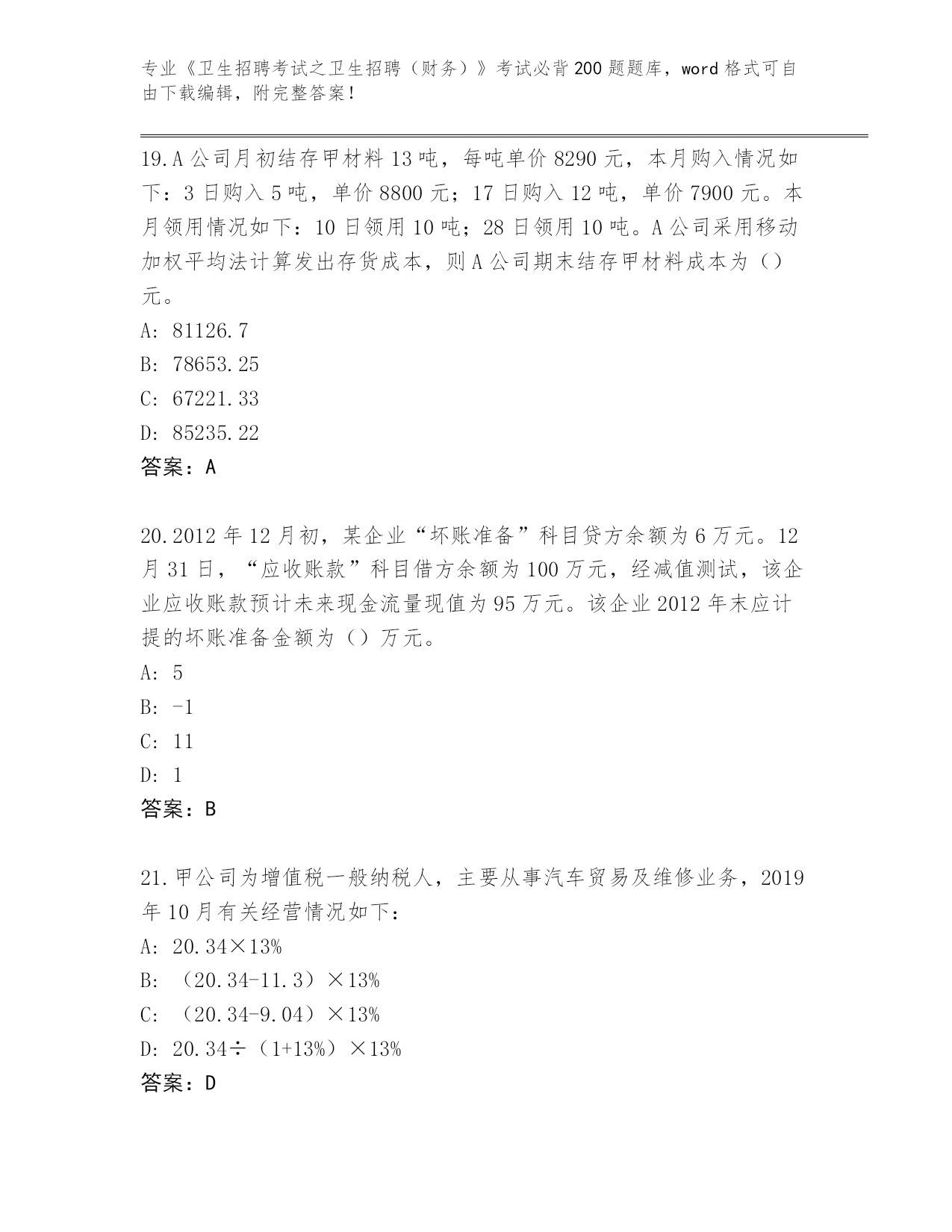 专业《卫生招聘考试之卫生招聘（财务）》考试必背200题题库，word格式可自由下载编辑，附完整答案！

19.A公司月初结存甲材料13吨，每吨单价8290元，本月购入情况如下：3日购入5吨，单价8800元；17日购入12吨，单价7900元。本月领用情况如下：10日领用10吨；28日领用10吨。A公司采用移动加权平均法计算发出存货成本，则A公司期末结存甲材料成本为（）元。

A: 81126.7

B: 78653.25

C: 67221.33

D: 85235.22

答案：A

20.2012年12月初，某企业“坏账准备”科目贷方余额为6万元。12月31日，“应收账款”科目借方余额为100万元，经减值测试，该企业应收账款预计未来现金流量现值为95万元。该企业2012年末应计提的坏账准备金额为（）万元。

A: 5

B: -1

C: 11

D: 1

答案：B

21.甲公司为增值税一般纳税人，主要从事汽车贸易及维修业务，2019年10月有关经营情况如下：

A: 20.34×13%

B: （20.34-11.3）×13%

C: （20.34-9.04）×13%

D: 20.34÷（1+13%）×13%

答案：D